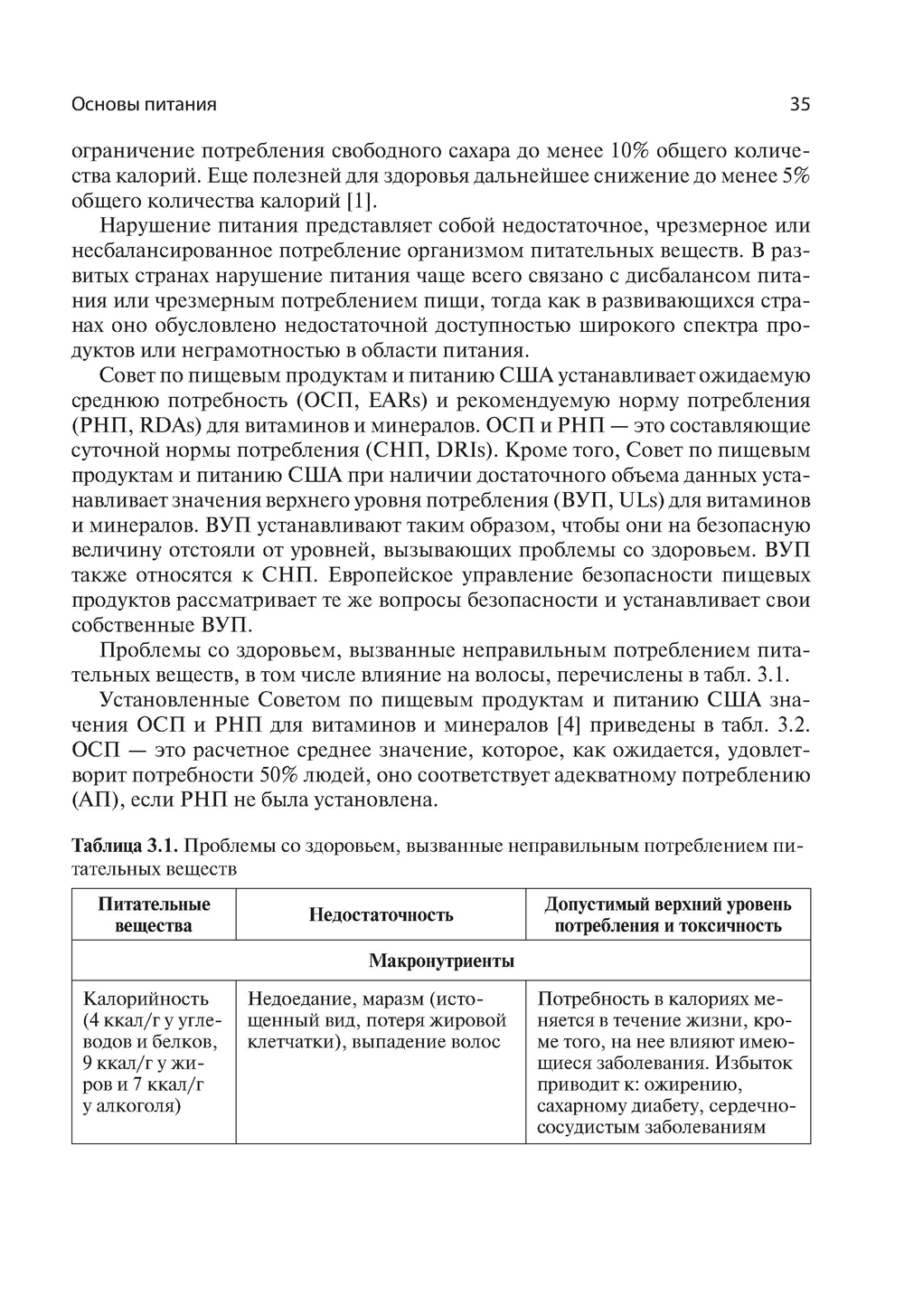 Основы питания

35

ограничение потребления свободного сахара до менее 10% общего количества калорий. Еще полезней для здоровья дальнейшее снижение до менее 5% общего количества калорий [1].

Нарушение питания представляет собой недостаточное, чрезмерное или несбалансированное потребление организмом питательных веществ. В развитых странах нарушение питания чаще всего связано с дисбалансом питания или чрезмерным потреблением пищи, тогда как в развивающихся странах оно обусловлено недостаточной доступностью широкого спектра продуктов или неграмотностью в области питания.

Совет по пищевым продуктам и питанию США устанавливает ожидаемую среднюю потребность (ОСП, EARs) и рекомендуемую норму потребления (РНП, RDAs) для витаминов и минералов. ОСП и РНП — это составляющие суточной нормы потребления (СНП, DRIs). Кроме того, Совет по пищевым продуктам и питанию США при наличии достаточного объема данных устанавливает значения верхнего уровня потребления (ВУП, ULs) для витаминов и минералов. ВУП устанавливают таким образом, чтобы они на безопасную величину отстояли от уровней, вызывающих проблемы со здоровьем. ВУП также относятся к СНП. Европейское управление безопасности пищевых продуктов рассматривает те же вопросы безопасности и устанавливает свои собственные ВУП.

Проблемы со здоровьем, вызванные неправильным потреблением питательных веществ, в том числе влияние на волосы, перечислены в табл. 3.1.

Установленные Советом по пищевым продуктам и питанию США значения ОСП и РНП для витаминов и минералов [4] приведены в табл. 3.2. ОСП — это расчетное среднее значение, которое, как ожидается, удовлетворит потребности 50% людей, оно соответствует адекватному потреблению (АП), если РНП не была установлена.

Таблица 3.1. Проблемы со здоровьем, вызванные неправильным потреблением питательных веществ

| Питательные вещества | Недостаточность | Допустимый верхний уровень потребления и токсичность |
|---|---|---|
| Макронутриенты | | |
| Калорийность (4 ккал/г у углеводов и белков, 9 ккал/г у жиров и 7 ккал/г у алкоголя) | Недоедание, маразм (истощенный вид, потеря жировой клетчатки), выпадение волос | Потребность в калориях меняется в течение жизни, кроме того, на нее влияют имеющиеся заболевания. Избыток приводит к: ожирению, сахарному диабету, сердечно-сосудистым заболеваниям |